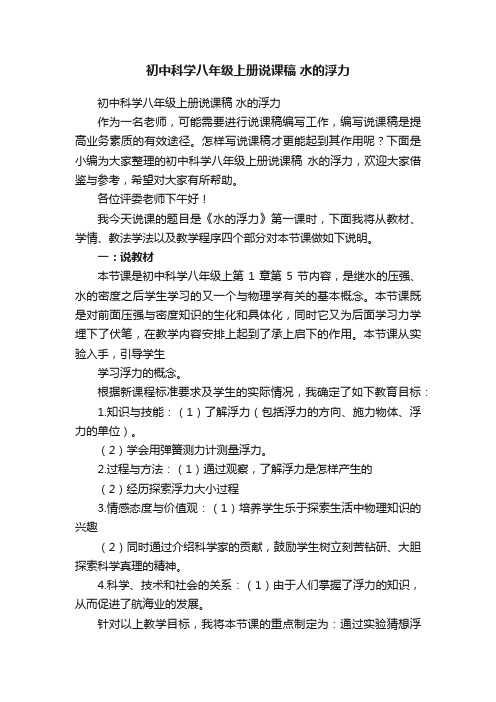 初中科学八年级上册说课稿 水的浮力

初中科学八年级上册说课稿 水的浮力

作为一名老师，可能需要进行说课稿编写工作，编写说课稿是提高业务素质的有效途径。怎样写说课稿才更能起到其作用呢？下面是小编为大家整理的初中科学八年级上册说课稿 水的浮力，欢迎大家借鉴与参考，希望对大家有所帮助。

各位评委老师下午好！

我今天说课的题目是《水的浮力》第一课时，下面我将从教材、学情、教法学法以及教学程序四个部分对本节课做如下说明。

一：说教材

本节课是初中科学八年级上第 1 章第 5 节内容，是继水的压强、水的密度之后学生学习的又一个与物理学有关的基本概念。本节课既是对前面压强与密度知识的生化和具体化，同时它又为后面学习力学埋下了伏笔，在教学内容安排上起到了承上启下的作用。本节课从实验入手，引导学生

学习浮力的概念。

根据新课程标准要求及学生的实际情况，我确定了如下教育目标：

1.知识与技能：（1）了解浮力（包括浮力的方向、施力物体、浮力的单位）。

（2）学会用弹簧测力计测量浮力。

2.过程与方法：（1）通过观察，了解浮力是怎样产生的

（2）经历探索浮力大小过程

3.情感态度与价值观：（1）培养学生乐于探索生活中物理知识的兴趣

（2）同时通过介绍科学家的贡献，鼓励学生树立刻苦钻研、大胆探索科学真理的精神。

4.科学、技术和社会的关系：（1）由于人们掌握了浮力的知识，从而促进了航海业的发展。

针对以上教学目标，我将本节课的重点制定为：通过实验猜想浮